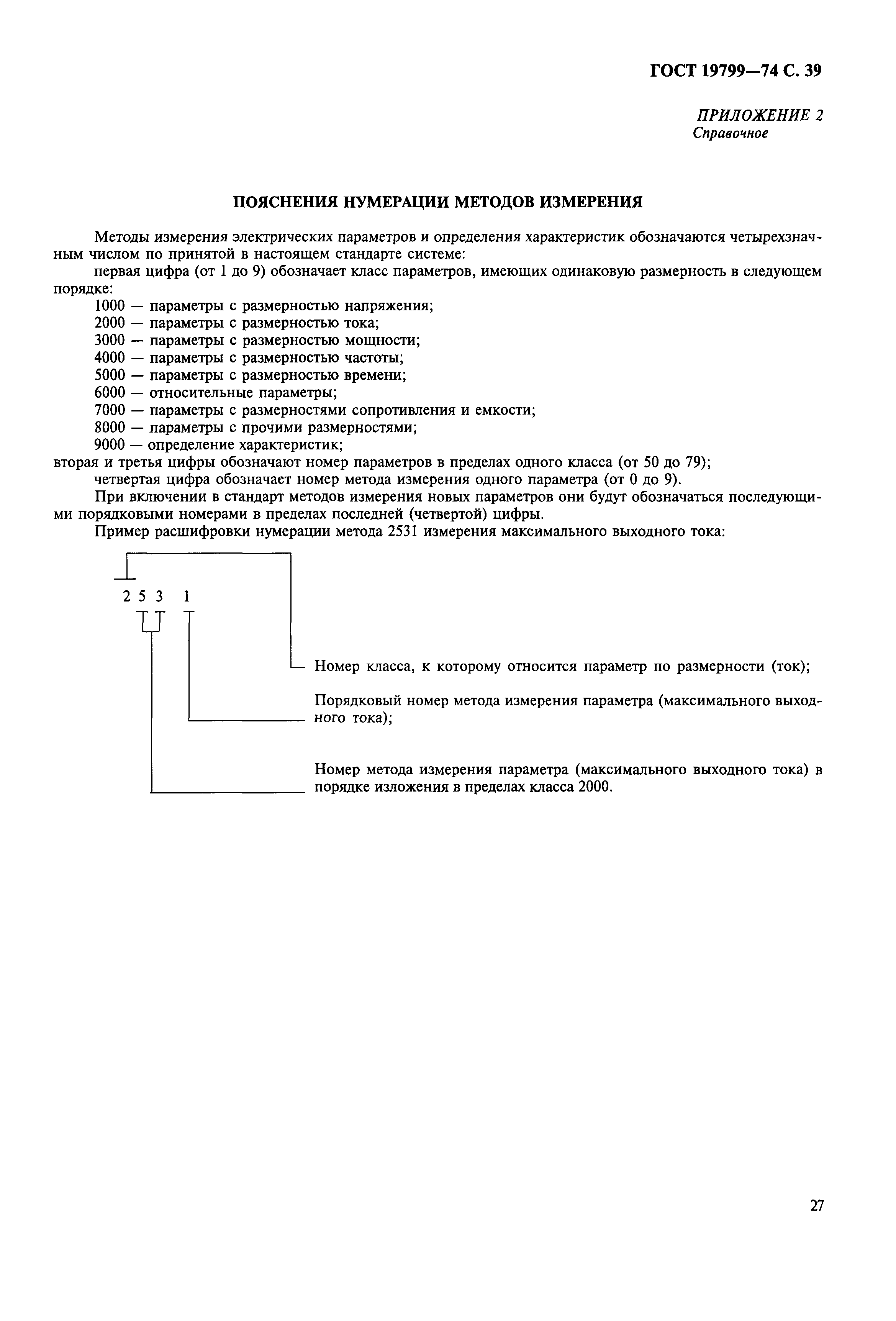 ГОСТ 19799—74 С. 39

ПРИЛОЖЕНИЕ 2
Справочное

ПОЯСНЕНИЯ НУМЕРАЦИИ МЕТОДОВ ИЗМЕРЕНИЯ

Методы измерения электрических параметров и определения характеристик обозначаются четырехзначным числом по принятой в настоящем стандарте системе:

первая цифра (от 1 до 9) обозначает класс параметров, имеющих одинаковую размерность в следующем порядке:

1000 — параметры с размерностью напряжения;
2000 — параметры с размерностью тока;
3000 — параметры с размерностью мощности;
4000 — параметры с размерностью частоты;
5000 — параметры с размерностью времени;
6000 — относительные параметры;
7000 — параметры с размерностями сопротивления и емкости;
8000 — параметры с прочими размерностями;
9000 — определение характеристик;

вторая и третья цифры обозначают номер параметров в пределах одного класса (от 50 до 79);

четвертая цифра обозначает номер метода измерения одного параметра (от 0 до 9).

При включении в стандарт методов измерения новых параметров они будут обозначаться последующими порядковыми номерами в пределах последней (четвертой) цифры.

Пример расшифровки нумерации метода 2531 измерения максимального выходного тока:

2 5 3 1

Номер класса, к которому относится параметр по размерности (ток);

Порядковый номер метода измерения параметра (максимального выходного тока);

Номер метода измерения параметра (максимального выходного тока) в порядке изложения в пределах класса 2000.

27